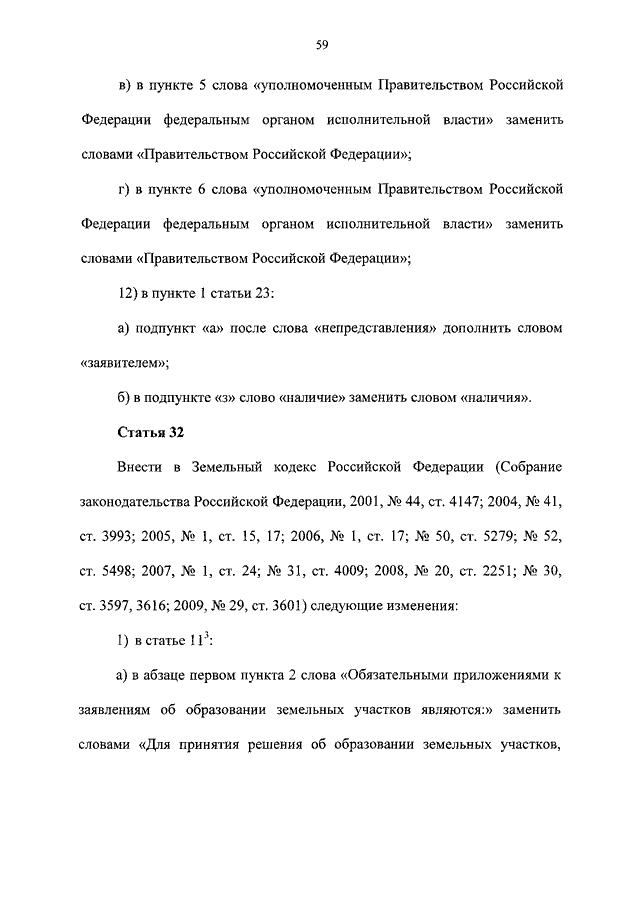 59

в) в пункте 5 слова «уполномоченным Правительством Российской Федерации федеральным органом исполнительной власти» заменить словами «Правительством Российской Федерации»;

г) в пункте 6 слова «уполномоченным Правительством Российской Федерации федеральным органом исполнительной власти» заменить словами «Правительством Российской Федерации»;

12) в пункте 1 статьи 23:

а) подпункт «а» после слова «непредставления» дополнить словом «заявителем»;

б) в подпункте «з» слово «наличие» заменить словом «наличия».

Статья 32

Внести в Земельный кодекс Российской Федерации (Собрание законодательства Российской Федерации, 2001, № 44, ст. 4147; 2004, № 41, ст. 3993; 2005, № 1, ст. 15, 17; 2006, № 1, ст. 17; № 50, ст. 5279; № 52, ст. 5498; 2007, № 1, ст. 24; № 31, ст. 4009; 2008, № 20, ст. 2251; № 30, ст. 3597, 3616; 2009, № 29, ст. 3601) следующие изменения:

1) в статье $11^3$:

а) в абзаце первом пункта 2 слова «Обязательными приложениями к заявлениям об образовании земельных участков являются:» заменить словами «Для принятия решения об образовании земельных участков,